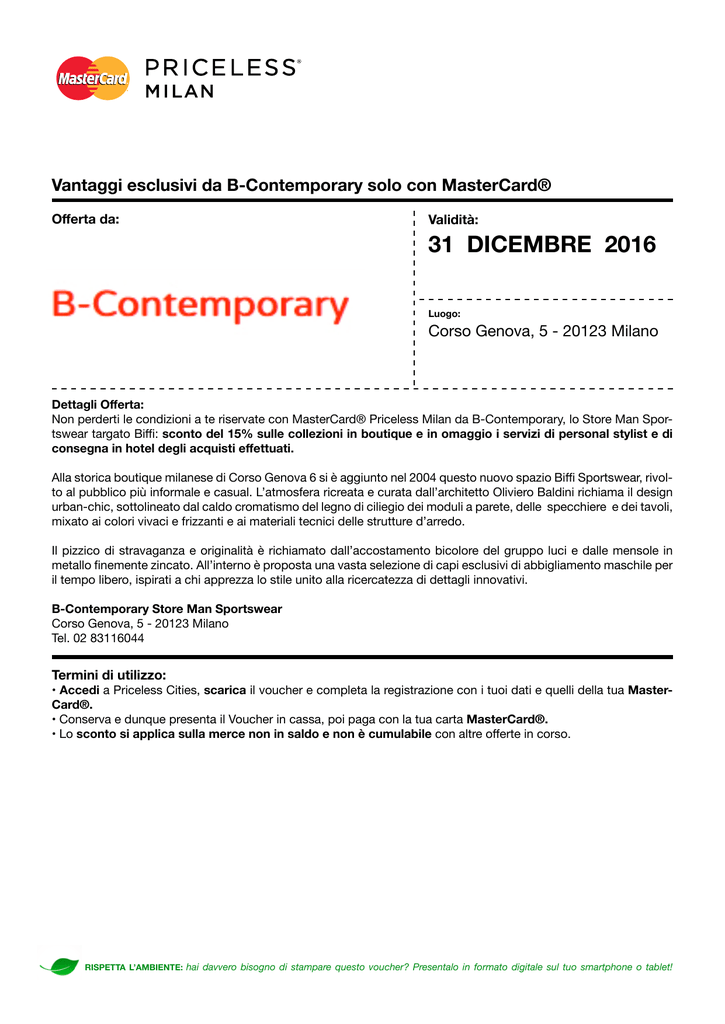 MasterCard PRICELESS® MILAN

Vantaggi esclusivi da B-Contemporary solo con MasterCard®

Offerta da:

B-Contemporary

Validità:

31 DICEMBRE 2016

Luogo:

Corso Genova, 5 - 20123 Milano

Dettagli Offerta:
Non perderti le condizioni a te riservate con MasterCard® Priceless Milan da B-Contemporary, lo Store Man Sportswear targato Biffi: sconto del 15% sulle collezioni in boutique e in omaggio i servizi di personal stylist e di consegna in hotel degli acquisti effettuati.

Alla storica boutique milanese di Corso Genova 6 si è aggiunto nel 2004 questo nuovo spazio Biffi Sportswear, rivolto al pubblico più informale e casual. L'atmosfera ricreata e curata dall'architetto Oliviero Baldini richiama il design urban-chic, sottolineato dal caldo cromatismo del legno di ciliegio dei moduli a parete, delle specchiere e dei tavoli, mixato ai colori vivaci e frizzanti e ai materiali tecnici delle strutture d'arredo.

Il pizzico di stravaganza e originalità è richiamato dall'accostamento bicolore del gruppo luci e dalle mensole in metallo finemente zincato. All'interno è proposta una vasta selezione di capi esclusivi di abbigliamento maschile per il tempo libero, ispirati a chi apprezza lo stile unito alla ricercatezza di dettagli innovativi.

B-Contemporary Store Man Sportswear
Corso Genova, 5 - 20123 Milano
Tel. 02 83116044

Termini di utilizzo:
• Accedi a Priceless Cities, scarica il voucher e completa la registrazione con i tuoi dati e quelli della tua MasterCard®.
• Conserva e dunque presenta il Voucher in cassa, poi paga con la tua carta MasterCard®.
• Lo sconto si applica sulla merce non in saldo e non è cumulabile con altre offerte in corso.

RISPETTA L'AMBIENTE: hai davvero bisogno di stampare questo voucher? Presentalo in formato digitale sul tuo smartphone o tablet!